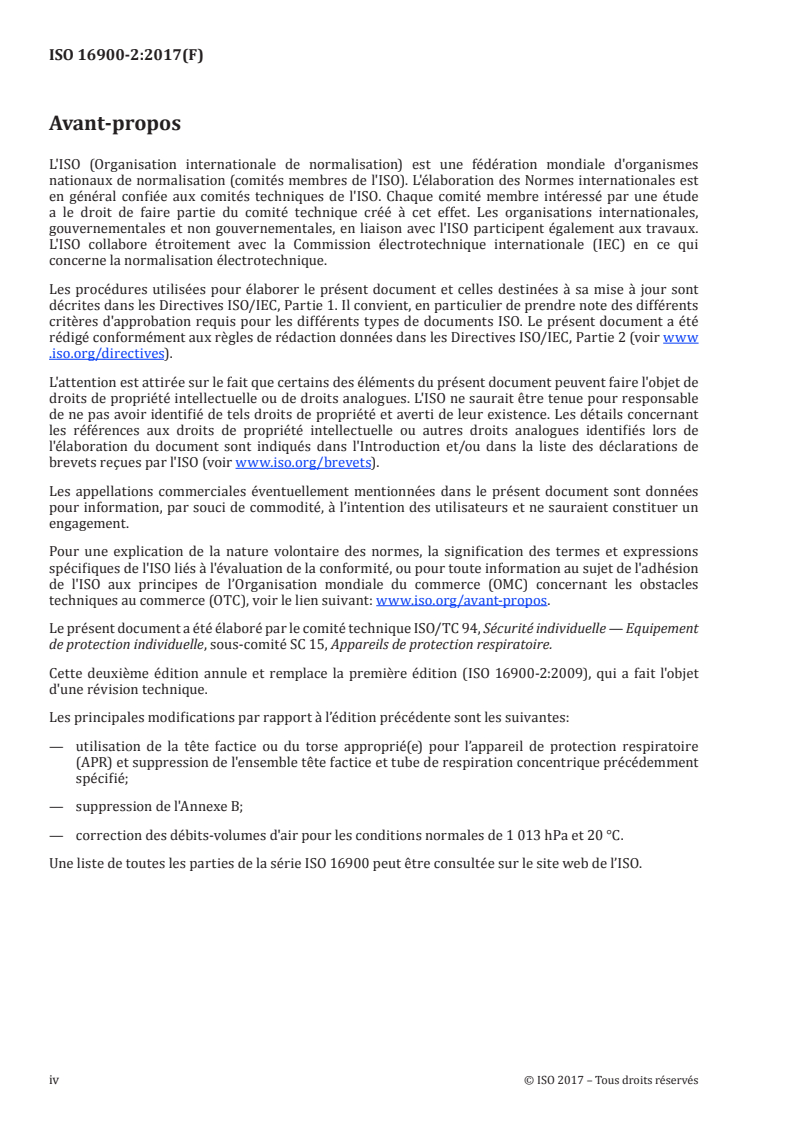 ISO 16900-2:2017(F)

Avant-propos

L'ISO (Organisation internationale de normalisation) est une fédération mondiale d'organismes nationaux de normalisation (comités membres de l'ISO). L'élaboration des Normes internationales est en général confiée aux comités techniques de l'ISO. Chaque comité membre intéressé par une étude a le droit de faire partie du comité technique créé à cet effet. Les organisations internationales, gouvernementales et non gouvernementales, en liaison avec l'ISO participent également aux travaux. L'ISO collabore étroitement avec la Commission électrotechnique internationale (IEC) en ce qui concerne la normalisation électrotechnique.

Les procédures utilisées pour élaborer le présent document et celles destinées à sa mise à jour sont décrites dans les Directives ISO/IEC, Partie 1. Il convient, en particulier de prendre note des différents critères d'approbation requis pour les différents types de documents ISO. Le présent document a été rédigé conformément aux règles de rédaction données dans les Directives ISO/IEC, Partie 2 (voir www.iso.org/directives).

L'attention est attirée sur le fait que certains des éléments du présent document peuvent faire l'objet de droits de propriété intellectuelle ou de droits analogues. L'ISO ne saurait être tenue pour responsable de ne pas avoir identifié de tels droits de propriété et averti de leur existence. Les détails concernant les références aux droits de propriété intellectuelle ou autres droits analogues identifiés lors de l'élaboration du document sont indiqués dans l'Introduction et/ou dans la liste des déclarations de brevets reçues par l'ISO (voir www.iso.org/brevets).

Les appellations commerciales éventuellement mentionnées dans le présent document sont données pour information, par souci de commodité, à l'intention des utilisateurs et ne sauraient constituer un engagement.

Pour une explication de la nature volontaire des normes, la signification des termes et expressions spécifiques de l'ISO liés à l'évaluation de la conformité, ou pour toute information au sujet de l'adhésion de l'ISO aux principes de l'Organisation mondiale du commerce (OMC) concernant les obstacles techniques au commerce (OTC), voir le lien suivant: www.iso.org/avant-propos.

Le présent document a été élaboré par le comité technique ISO/TC 94, Sécurité individuelle — Equipement de protection individuelle, sous-comité SC 15, Appareils de protection respiratoire.

Cette deuxième édition annule et remplace la première édition (ISO 16900-2:2009), qui a fait l'objet d'une révision technique.

Les principales modifications par rapport à l'édition précédente sont les suivantes:

— utilisation de la tête factice ou du torse approprié(e) pour l'appareil de protection respiratoire (APR) et suppression de l'ensemble tête factice et tube de respiration concentrique précédemment spécifié;

— suppression de l'Annexe B;

— correction des débits-volumes d'air pour les conditions normales de 1 013 hPa et 20 °C.

Une liste de toutes les parties de la série ISO 16900 peut être consultée sur le site web de l'ISO.

iv

© ISO 2017 – Tous droits réservés